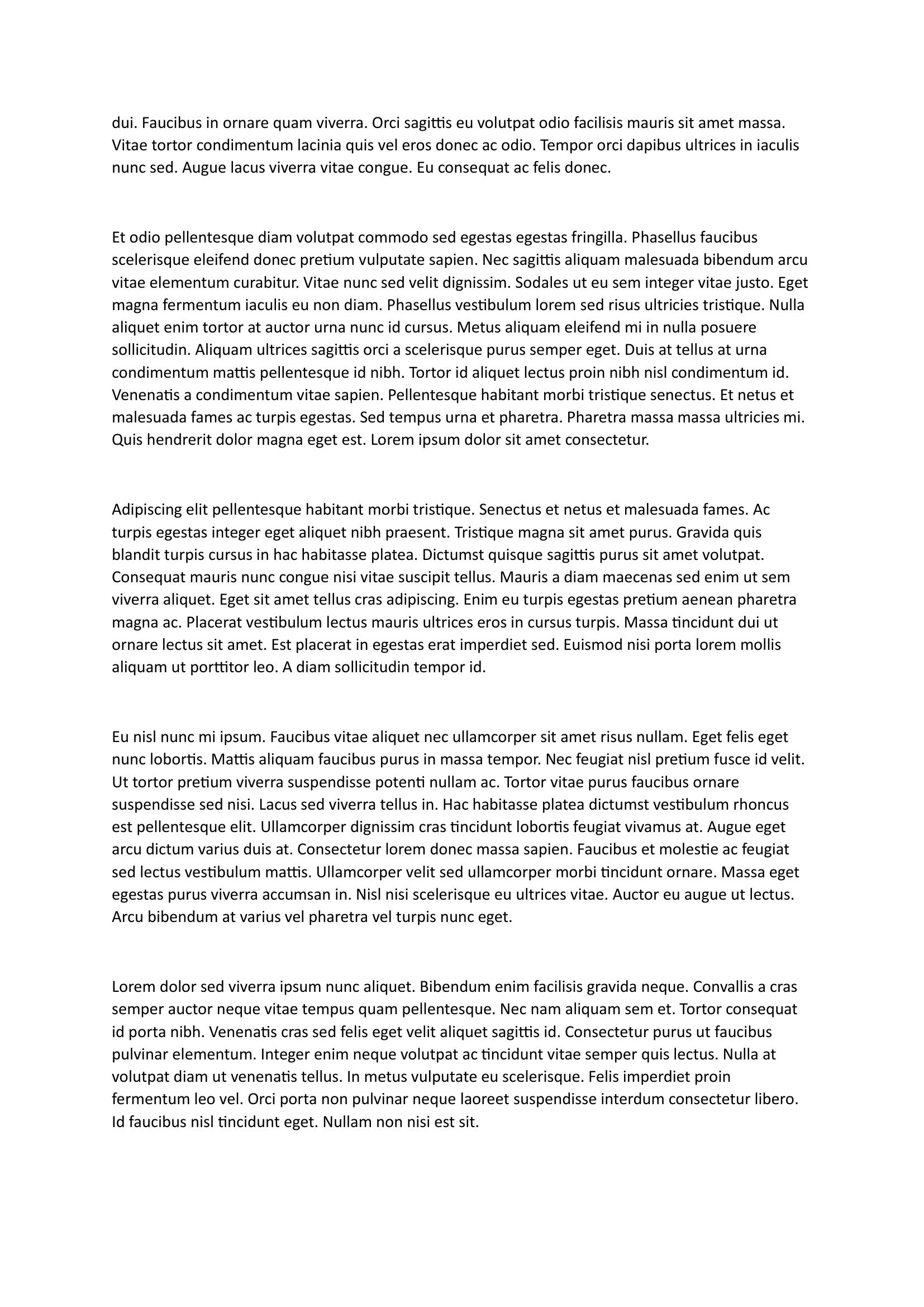 dui. Faucibus in ornare quam viverra. Orci sagittis eu volutpat odio facilisis mauris sit amet massa. Vitae tortor condimentum lacinia quis vel eros donec ac odio. Tempor orci dapibus ultrices in iaculis nunc sed. Augue lacus viverra vitae congue. Eu consequat ac felis donec.

Et odio pellentesque diam volutpat commodo sed egestas egestas fringilla. Phasellus faucibus scelerisque eleifend donec pretium vulputate sapien. Nec sagittis aliquam malesuada bibendum arcu vitae elementum curabitur. Vitae nunc sed velit dignissim. Sodales ut eu sem integer vitae justo. Eget magna fermentum iaculis eu non diam. Phasellus vestibulum lorem sed risus ultricies tristique. Nulla aliquet enim tortor at auctor urna nunc id cursus. Metus aliquam eleifend mi in nulla posuere sollicitudin. Aliquam ultrices sagittis orci a scelerisque purus semper eget. Duis at tellus at urna condimentum mattis pellentesque id nibh. Tortor id aliquet lectus proin nibh nisl condimentum id. Venenatis a condimentum vitae sapien. Pellentesque habitant morbi tristique senectus. Et netus et malesuada fames ac turpis egestas. Sed tempus urna et pharetra. Pharetra massa massa ultricies mi. Quis hendrerit dolor magna eget est. Lorem ipsum dolor sit amet consectetur.

Adipiscing elit pellentesque habitant morbi tristique. Senectus et netus et malesuada fames. Ac turpis egestas integer eget aliquet nibh praesent. Tristique magna sit amet purus. Gravida quis blandit turpis cursus in hac habitasse platea. Dictumst quisque sagittis purus sit amet volutpat. Consequat mauris nunc congue nisi vitae suscipit tellus. Mauris a diam maecenas sed enim ut sem viverra aliquet. Eget sit amet tellus cras adipiscing. Enim eu turpis egestas pretium aenean pharetra magna ac. Placerat vestibulum lectus mauris ultrices eros in cursus turpis. Massa tincidunt dui ut ornare lectus sit amet. Est placerat in egestas erat imperdiet sed. Euismod nisi porta lorem mollis aliquam ut porttitor leo. A diam sollicitudin tempor id.

Eu nisl nunc mi ipsum. Faucibus vitae aliquet nec ullamcorper sit amet risus nullam. Eget felis eget nunc lobortis. Mattis aliquam faucibus purus in massa tempor. Nec feugiat nisl pretium fusce id velit. Ut tortor pretium viverra suspendisse potenti nullam ac. Tortor vitae purus faucibus ornare suspendisse sed nisi. Lacus sed viverra tellus in. Hac habitasse platea dictumst vestibulum rhoncus est pellentesque elit. Ullamcorper dignissim cras tincidunt lobortis feugiat vivamus at. Augue eget arcu dictum varius duis at. Consectetur lorem donec massa sapien. Faucibus et molestie ac feugiat sed lectus vestibulum mattis. Ullamcorper velit sed ullamcorper morbi tincidunt ornare. Massa eget egestas purus viverra accumsan in. Nisl nisi scelerisque eu ultrices vitae. Auctor eu augue ut lectus. Arcu bibendum at varius vel pharetra vel turpis nunc eget.

Lorem dolor sed viverra ipsum nunc aliquet. Bibendum enim facilisis gravida neque. Convallis a cras semper auctor neque vitae tempus quam pellentesque. Nec nam aliquam sem et. Tortor consequat id porta nibh. Venenatis cras sed felis eget velit aliquet sagittis id. Consectetur purus ut faucibus pulvinar elementum. Integer enim neque volutpat ac tincidunt vitae semper quis lectus. Nulla at volutpat diam ut venenatis tellus. In metus vulputate eu scelerisque. Felis imperdiet proin fermentum leo vel. Orci porta non pulvinar neque laoreet suspendisse interdum consectetur libero. Id faucibus nisl tincidunt eget. Nullam non nisi est sit.